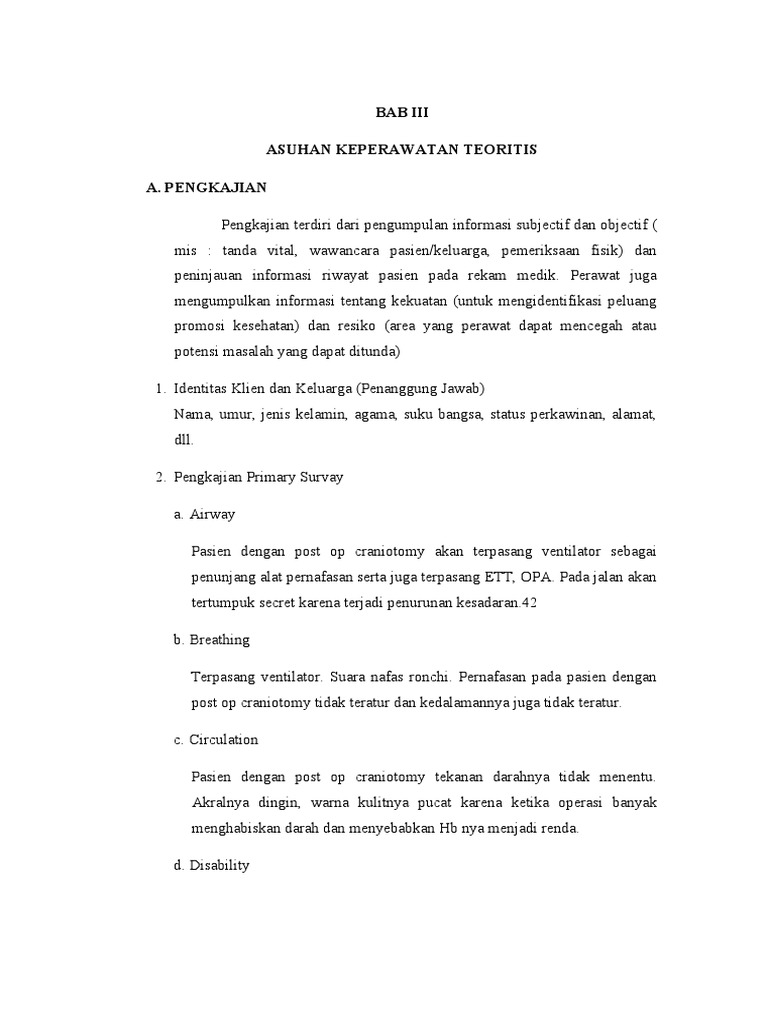 BAB III

ASUHAN KEPERAWATAN TEORITIS

A. PENGKAJIAN

Pengkajian terdiri dari pengumpulan informasi subjectif dan objectif ( mis : tanda vital, wawancara pasien/keluarga, pemeriksaan fisik) dan peninjauan informasi riwayat pasien pada rekam medik. Perawat juga mengumpulkan informasi tentang kekuatan (untuk mengidentifikasi peluang promosi kesehatan) dan resiko (area yang perawat dapat mencegah atau potensi masalah yang dapat ditunda)

1. Identitas Klien dan Keluarga (Penanggung Jawab)
Nama, umur, jenis kelamin, agama, suku bangsa, status perkawinan, alamat, dll.

2. Pengkajian Primary Survay

a. Airway

Pasien dengan post op craniotomy akan terpasang ventilator sebagai penunjang alat pernafasan serta juga terpasang ETT, OPA. Pada jalan akan tertumpuk secret karena terjadi penurunan kesadaran.42

b. Breathing

Terpasang ventilator. Suara nafas ronchi. Pernafasan pada pasien dengan post op craniotomy tidak teratur dan kedalamannya juga tidak teratur.

c. Circulation

Pasien dengan post op craniotomy tekanan darahnya tidak menentu. Akralnya dingin, warna kulitnya pucat karena ketika operasi banyak menghabiskan darah dan menyebabkan Hb nya menjadi renda.

d. Disability